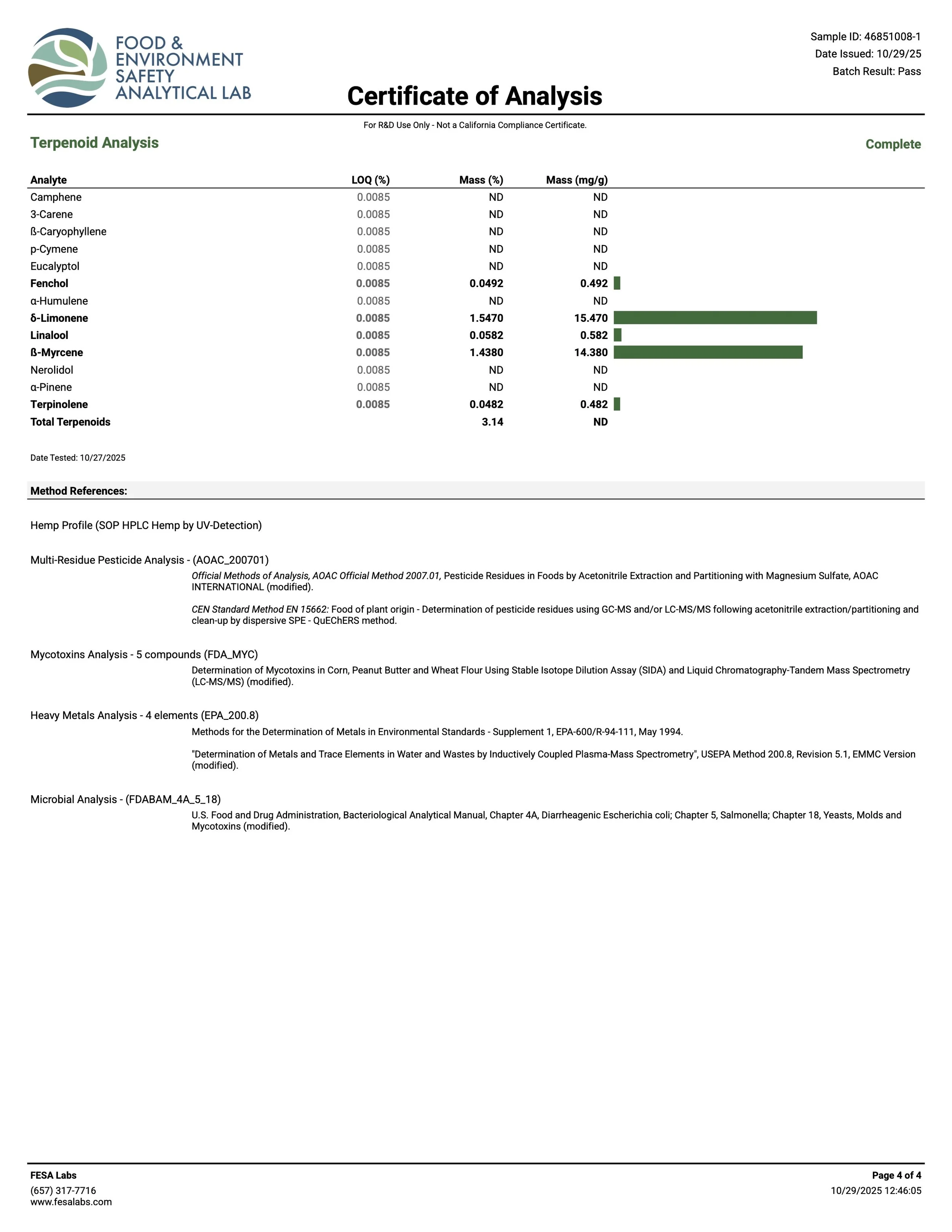 FOOD & ENVIRONMENT SAFETY ANALYTICAL LAB

Sample ID: 46851008-1
Date Issued: 10/29/25
Batch Result: Pass

Certificate of Analysis

For R&D Use Only - Not a California Compliance Certificate.

Terpenoid Analysis

Complete

| Analyte | LOQ (%) | Mass (%) | Mass (mg/g) |
|---|---|---|---|
| Camphene | 0.0085 | ND | ND |
| 3-Carene | 0.0085 | ND | ND |
| ß-Caryophyllene | 0.0085 | ND | ND |
| p-Cymene | 0.0085 | ND | ND |
| Eucalyptol | 0.0085 | ND | ND |
| Fenchol | 0.0085 | 0.0492 | 0.492 |
| α-Humulene | 0.0085 | ND | ND |
| δ-Limonene | 0.0085 | 1.5470 | 15.470 |
| Linalool | 0.0085 | 0.0582 | 0.582 |
| ß-Myrcene | 0.0085 | 1.4380 | 14.380 |
| Nerolidol | 0.0085 | ND | ND |
| α-Pinene | 0.0085 | ND | ND |
| Terpinolene | 0.0085 | 0.0482 | 0.482 |
| Total Terpenoids | | 3.14 | ND |

Date Tested: 10/27/2025

Method References:

Hemp Profile (SOP HPLC Hemp by UV-Detection)

Multi-Residue Pesticide Analysis - (AOAC_200701)
Official Methods of Analysis, AOAC Official Method 2007.01, Pesticide Residues in Foods by Acetonitrile Extraction and Partitioning with Magnesium Sulfate, AOAC INTERNATIONAL (modified).

CEN Standard Method EN 15662: Food of plant origin - Determination of pesticide residues using GC-MS and/or LC-MS/MS following acetonitrile extraction/partitioning and clean-up by dispersive SPE - QuEChERS method.

Mycotoxins Analysis - 5 compounds (FDA_MYC)
Determination of Mycotoxins in Corn, Peanut Butter and Wheat Flour Using Stable Isotope Dilution Assay (SIDA) and Liquid Chromatography-Tandem Mass Spectrometry (LC-MS/MS) (modified).

Heavy Metals Analysis - 4 elements (EPA_200.8)
Methods for the Determination of Metals in Environmental Standards - Supplement 1, EPA-600/R-94-111, May 1994.

"Determination of Metals and Trace Elements in Water and Wastes by Inductively Coupled Plasma-Mass Spectrometry", USEPA Method 200.8, Revision 5.1, EMMC Version (modified).

Microbial Analysis - (FDABAM_4A_5_18)
U.S. Food and Drug Administration, Bacteriological Analytical Manual, Chapter 4A, Diarrheagenic Escherichia coli; Chapter 5, Salmonella; Chapter 18, Yeasts, Molds and Mycotoxins (modified).

FESA Labs
(657) 317-7716
www.fesalabs.com

Page 4 of 4
10/29/2025 12:46:05